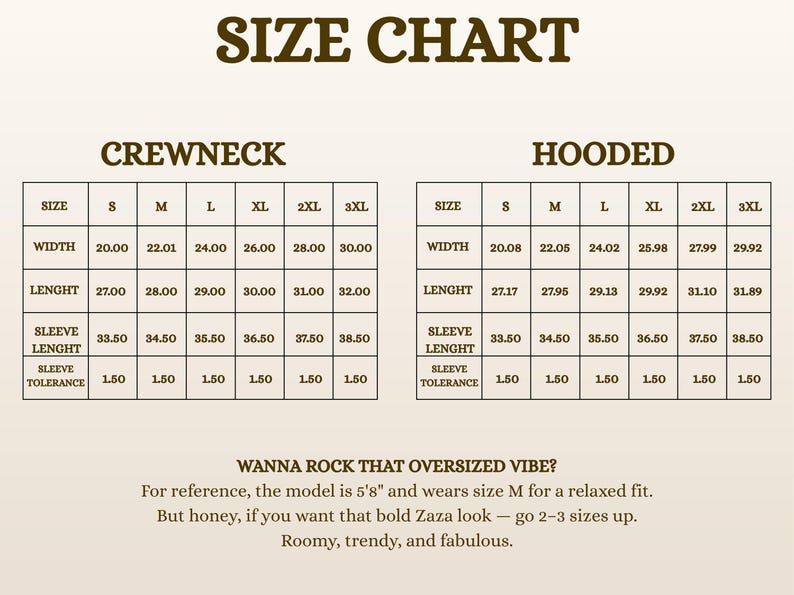 SIZE CHART

CREWNECK

| SIZE | S | M | L | XL | 2XL | 3XL |
|---|---|---|---|---|---|---|
| WIDTH | 20.00 | 22.01 | 24.00 | 26.00 | 28.00 | 30.00 |
| LENGHT | 27.00 | 28.00 | 29.00 | 30.00 | 31.00 | 32.00 |
| SLEEVE LENGHT | 33.50 | 34.50 | 35.50 | 36.50 | 37.50 | 38.50 |
| SLEEVE TOLERANCE | 1.50 | 1.50 | 1.50 | 1.50 | 1.50 | 1.50 |

HOODED

| SIZE | S | M | L | XL | 2XL | 3XL |
|---|---|---|---|---|---|---|
| WIDTH | 20.08 | 22.05 | 24.02 | 25.98 | 27.99 | 29.92 |
| LENGHT | 27.17 | 27.95 | 29.13 | 29.92 | 31.10 | 31.89 |
| SLEEVE LENGHT | 33.50 | 34.50 | 35.50 | 36.50 | 37.50 | 38.50 |
| SLEEVE TOLERANCE | 1.50 | 1.50 | 1.50 | 1.50 | 1.50 | 1.50 |

WANNA ROCK THAT OVERSIZED VIBE?
For reference, the model is 5'8" and wears size M for a relaxed fit.
But honey, if you want that bold Zaza look — go 2–3 sizes up.
Roomy, trendy, and fabulous.